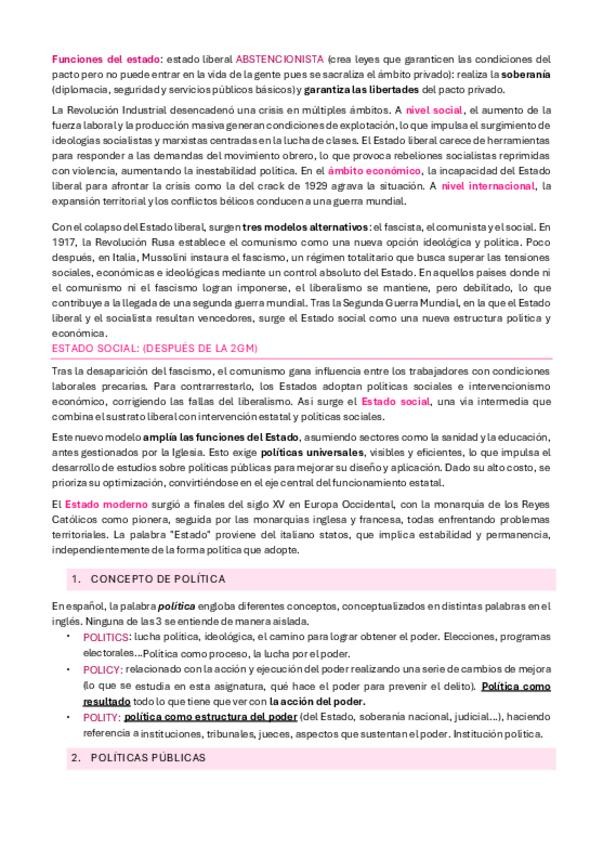 Funciones del estado: estado liberal ABSTENCIONISTA (crea leyes que garanticen las condiciones del pacto pero no puede entrar en la vida de la gente pues se sacraliza el ámbito privado): realiza la soberanía (diplomacia, seguridad y servicios públicos básicos) y garantiza las libertades del pacto privado.

La Revolución Industrial desencadenó una crisis en múltiples ámbitos. A nivel social, el aumento de la fuerza laboral y la producción masiva generan condiciones de explotación, lo que impulsa el surgimiento de ideologías socialistas y marxistas centradas en la lucha de clases. El Estado liberal carece de herramientas para responder a las demandas del movimiento obrero, lo que provoca rebeliones socialistas reprimidas con violencia, aumentando la inestabilidad política. En el ámbito económico, la incapacidad del Estado liberal para afrontar la crisis como la del crack de 1929 agrava la situación. A nivel internacional, la expansión territorial y los conflictos bélicos conducen a una guerra mundial.

Con el colapso del Estado liberal, surgen tres modelos alternativos: el fascista, el comunista y el social. En 1917, la Revolución Rusa establece el comunismo como una nueva opción ideológica y política. Poco después, en Italia, Mussolini instaura el fascismo, un régimen totalitario que busca superar las tensiones sociales, económicas e ideológicas mediante un control absoluto del Estado. En aquellos países donde ni el comunismo ni el fascismo logran imponerse, el liberalismo se mantiene, pero debilitado, lo que contribuye a la llegada de una segunda guerra mundial. Tras la Segunda Guerra Mundial, en la que el Estado liberal y el socialista resultan vencedores, surge el Estado social como una nueva estructura política y económica.

ESTADO SOCIAL: (DESPUÉS DE LA 2GM)

Tras la desaparición del fascismo, el comunismo gana influencia entre los trabajadores con condiciones laborales precarias. Para contrarrestarlo, los Estados adoptan políticas sociales e intervencionismo económico, corrigiendo las fallas del liberalismo. Así surge el Estado social, una vía intermedia que combina el sustrato liberal con intervención estatal y políticas sociales.

Este nuevo modelo amplía las funciones del Estado, asumiendo sectores como la sanidad y la educación, antes gestionados por la Iglesia. Esto exige políticas universales, visibles y eficientes, lo que impulsa el desarrollo de estudios sobre políticas públicas para mejorar su diseño y aplicación. Dado su alto costo, se prioriza su optimización, convirtiéndose en el eje central del funcionamiento estatal.

El Estado moderno surgió a finales del siglo XV en Europa Occidental, con la monarquía de los Reyes Católicos como pionera, seguida por las monarquías inglesa y francesa, todas enfrentando problemas territoriales. La palabra "Estado" proviene del italiano status, que implica estabilidad y permanencia, independientemente de la forma política que adopte.

1. CONCEPTO DE POLÍTICA

En español, la palabra política engloba diferentes conceptos, conceptualizados en distintas palabras en el inglés. Ninguna de las 3 se entiende de manera aislada.

• POLITICS: lucha política, ideológica, el camino para lograr obtener el poder. Elecciones, programas electorales...Política como proceso, la lucha por el poder.
• POLICY: relacionado con la acción y ejecución del poder realizando una serie de cambios de mejora (lo que se estudia en esta asignatura, qué hace el poder para prevenir el delito). Política como resultado todo lo que tiene que ver con la acción del poder.
• POLITY: política como estructura del poder (del Estado, soberanía nacional, judicial...), haciendo referencia a instituciones, tribunales, jueces, aspectos que sustentan el poder. Institución política.

2. POLÍTICAS PÚBLICAS